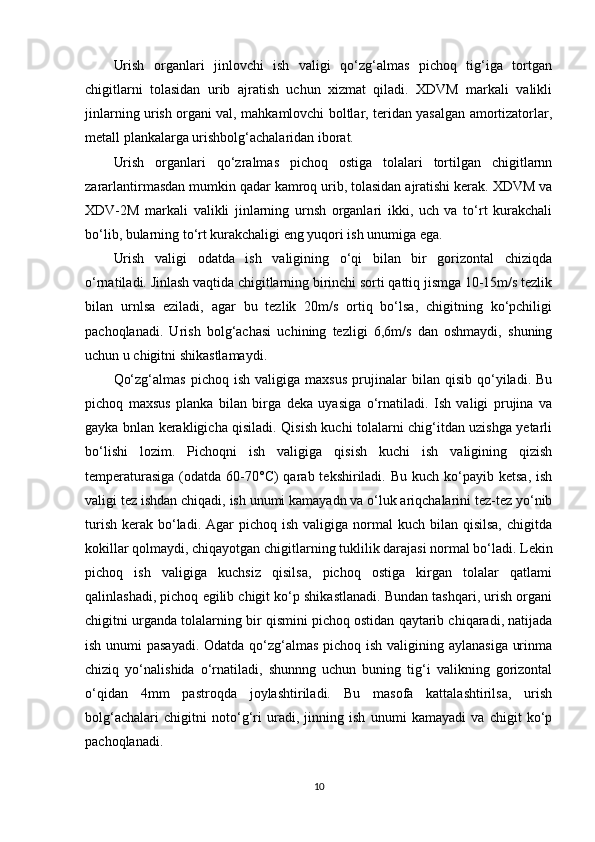 Urish organlari jinlovchi ish valigi qo‘zg‘almas pichoq tig‘iga tortgan chigitlarni tolasidan urib ajratish uchun xizmat qiladi. XDVM markali valikli jinlarning urish organi val, mahkamlovchi boltlar, teridan yasalgan amortizatorlar, metall plankalarga urishbolg‘achalaridan iborat.

Urish organlari qo‘zralmas pichoq ostiga tolalari tortilgan chigitlarnn zararlantirmasdan mumkin qadar kamroq urib, tolasidan ajratishi kerak. XDVM va XDV-2M markali valikli jinlarning urnsh organlari ikki, uch va to‘rt kurakchali bo‘lib, bularning to‘rt kurakchaligi eng yuqori ish unumiga ega.

Urish valigi odatda ish valigining o‘qi bilan bir gorizontal chiziqda o‘rnatiladi. Jinlash vaqtida chigitlarning birinchi sorti qattiq jismga 10-15m/s tezlik bilan urnlsa eziladi, agar bu tezlik 20m/s ortiq bo‘lsa, chigitning ko‘pchiligi pachoqlanadi. Urish bolg‘achasi uchining tezligi 6,6m/s dan oshmaydi, shuning uchun u chigitni shikastlamaydi.

Qo‘zg‘almas pichoq ish valigiga maxsus prujinalar bilan qisib qo‘yiladi. Bu pichoq maxsus planka bilan birga deka uyasiga o‘rnatiladi. Ish valigi prujina va gayka bnlan kerakligicha qisiladi. Qisish kuchi tolalarni chig‘itdan uzishga yetarli bo‘lishi lozim. Pichoqni ish valigiga qisish kuchi ish valigining qizish temperaturasiga (odatda 60-70°C) qarab tekshiriladi. Bu kuch ko‘payib ketsa, ish valigi tez ishdan chiqadi, ish unumi kamayadn va o‘luk ariqchalarini tez-tez yo‘nib turish kerak bo‘ladi. Agar pichoq ish valigiga normal kuch bilan qisilsa, chigitda kokillar qolmaydi, chiqayotgan chigitlarning tuklilik darajasi normal bo‘ladi. Lekin pichoq ish valigiga kuchsiz qisilsa, pichoq ostiga kirgan tolalar qatlami qalinlashadi, pichoq egilib chigit ko‘p shikastlanadi. Bundan tashqari, urish organi chigitni urganda tolalarning bir qismini pichoq ostidan qaytarib chiqaradi, natijada ish unumi pasayadi. Odatda qo‘zg‘almas pichoq ish valigining aylanasiga urinma chiziq yo‘nalishida o‘rnatiladi, shunnng uchun buning tig‘i valikning gorizontal o‘qidan 4mm pastroqda joylashtiriladi. Bu masofa kattalashtirilsa, urish bolg‘achalari chigitni noto‘g‘ri uradi, jinning ish unumi kamayadi va chigit ko‘p pachoqlanadi.

10